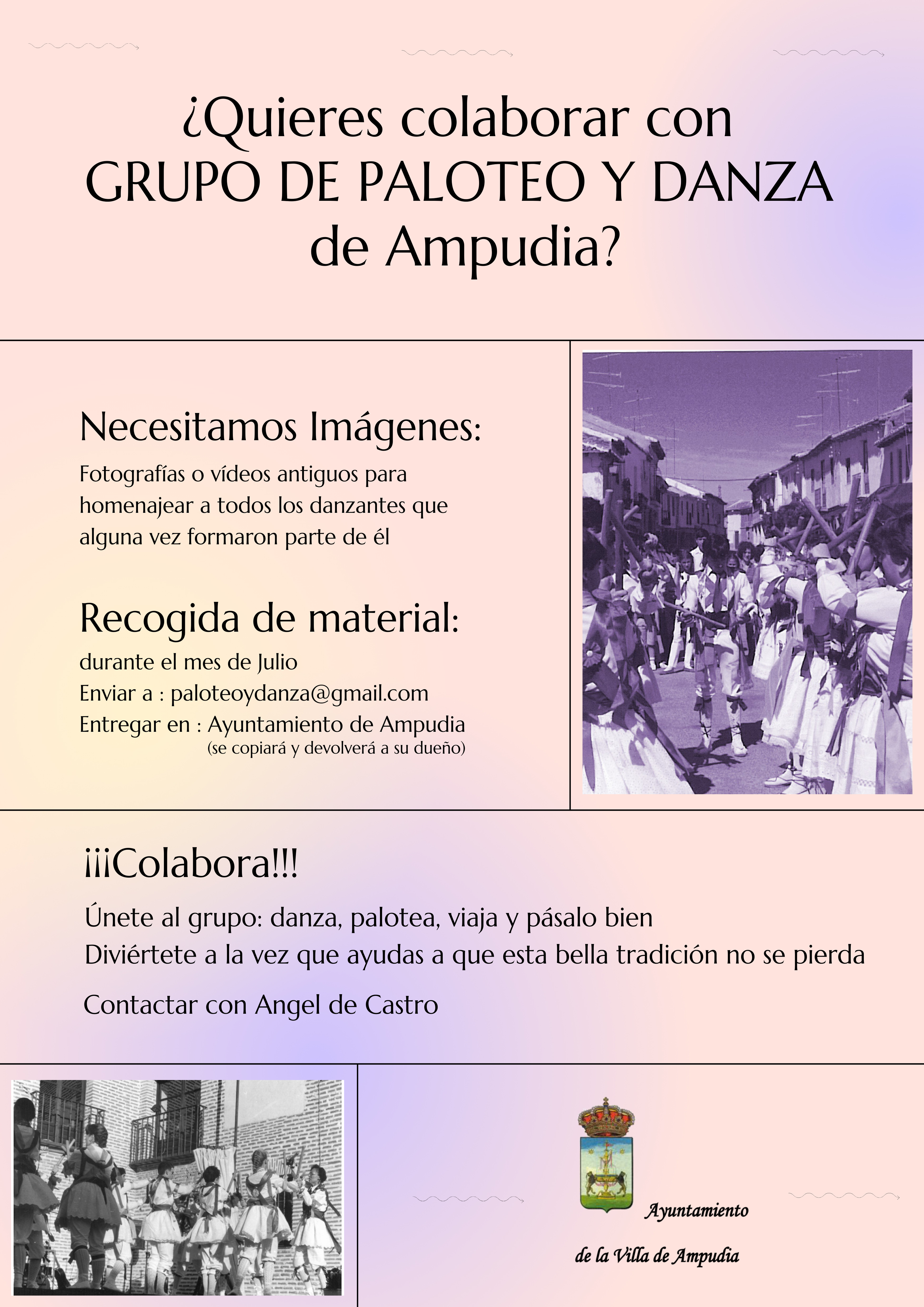 ¿Quieres colaborar con GRUPO DE PALOTEO Y DANZA de Ampudia?

Necesitamos Imágenes:

Fotografías o vídeos antiguos para homenajear a todos los danzantes que alguna vez formaron parte de él

Recogida de material:

durante el mes de Julio
Enviar a : paloteoydanza@gmail.com
Entregar en : Ayuntamiento de Ampudia
(se copiará y devolverá a su dueño)

¡¡¡Colabora!!!

Únete al grupo: danza, palotea, viaja y pásalo bien
Diviértete a la vez que ayudas a que esta bella tradición no se pierda

Contactar con Angel de Castro

Ayuntamiento
de la Villa de Ampudia